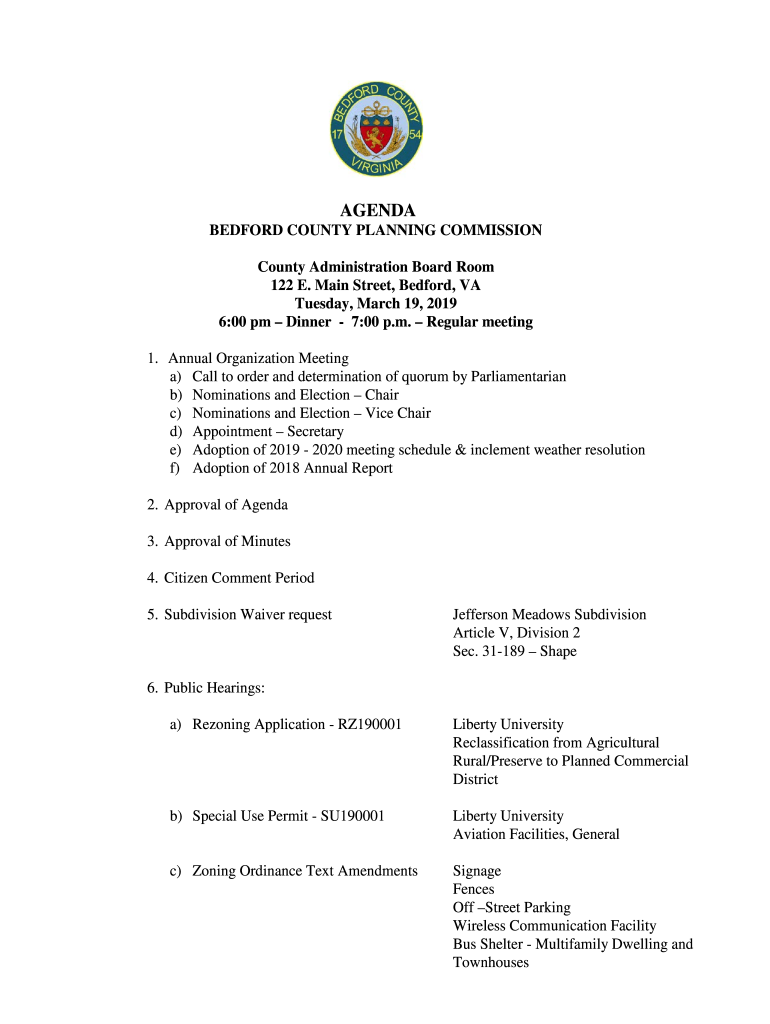 BEDFORD COUNTY 17 54 VIRGINIA

AGENDA
BEDFORD COUNTY PLANNING COMMISSION

County Administration Board Room
122 E. Main Street, Bedford, VA
Tuesday, March 19, 2019
6:00 pm – Dinner - 7:00 p.m. – Regular meeting

1. Annual Organization Meeting
a) Call to order and determination of quorum by Parliamentarian
b) Nominations and Election – Chair
c) Nominations and Election – Vice Chair
d) Appointment – Secretary
e) Adoption of 2019 - 2020 meeting schedule & inclement weather resolution
f) Adoption of 2018 Annual Report

2. Approval of Agenda

3. Approval of Minutes

4. Citizen Comment Period

5. Subdivision Waiver request

Jefferson Meadows Subdivision
Article V, Division 2
Sec. 31-189 – Shape

6. Public Hearings:

a) Rezoning Application - RZ190001

Liberty University
Reclassification from Agricultural Rural/Preserve to Planned Commercial District

b) Special Use Permit - SU190001

Liberty University
Aviation Facilities, General

c) Zoning Ordinance Text Amendments

Signage
Fences
Off –Street Parking
Wireless Communication Facility
Bus Shelter - Multifamily Dwelling and Townhouses